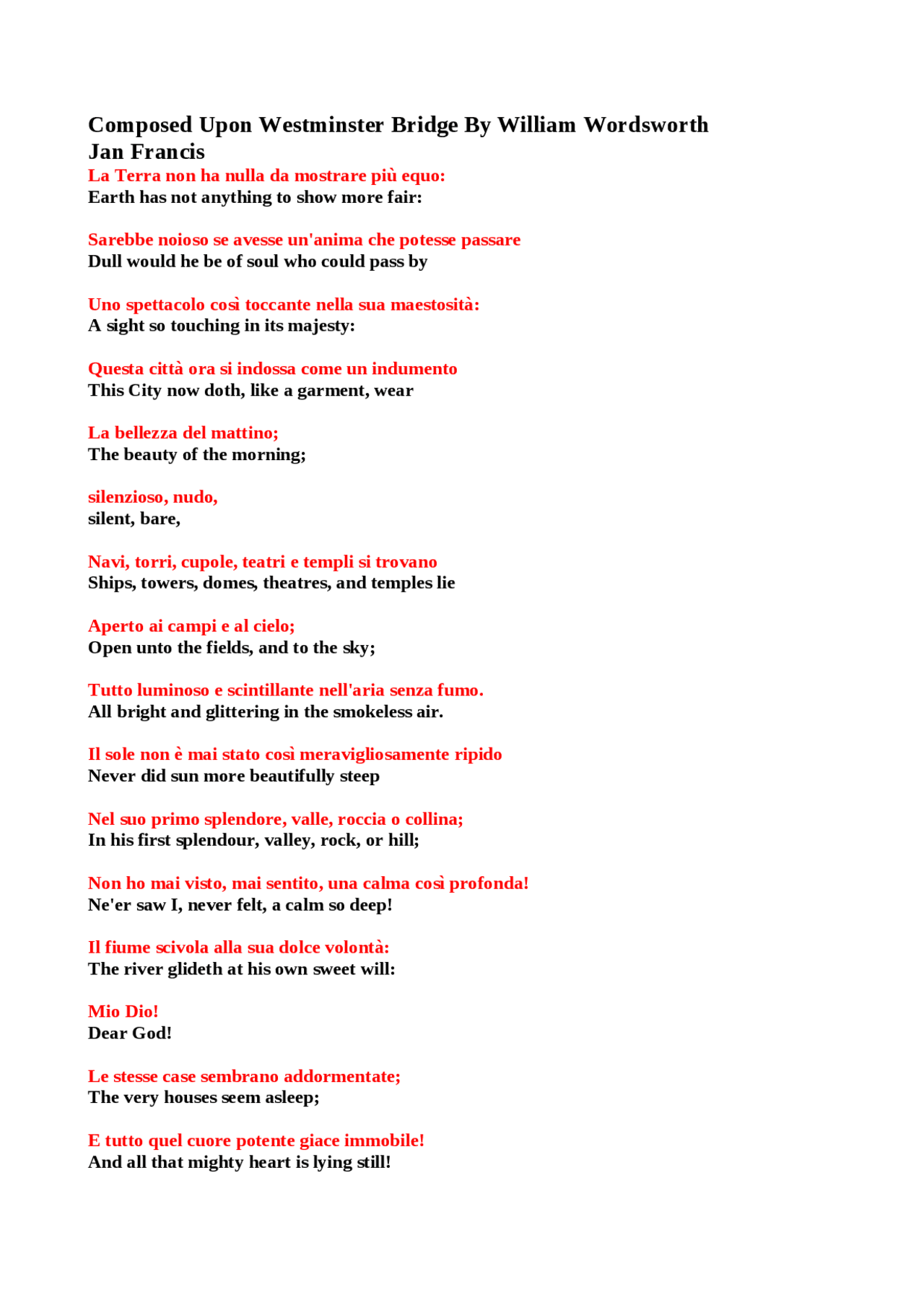 Composed Upon Westminster Bridge By William Wordsworth
Jan Francis
La Terra non ha nulla da mostrare più equo:
Earth has not anything to show more fair:

Sarebbe noioso se avesse un'anima che potesse passare
Dull would he be of soul who could pass by

Uno spettacolo così toccante nella sua maestosità:
A sight so touching in its majesty:

Questa città ora si indossa come un indumento
This City now doth, like a garment, wear

La bellezza del mattino;
The beauty of the morning;

silenzioso, nudo,
silent, bare,

Navi, torri, cupole, teatri e templi si trovano
Ships, towers, domes, theatres, and temples lie

Aperto ai campi e al cielo;
Open unto the fields, and to the sky;

Tutto luminoso e scintillante nell'aria senza fumo.
All bright and glittering in the smokeless air.

Il sole non è mai stato così meravigliosamente ripido
Never did sun more beautifully steep

Nel suo primo splendore, valle, roccia o collina;
In his first splendour, valley, rock, or hill;

Non ho mai visto, mai sentito, una calma così profonda!
Ne'er saw I, never felt, a calm so deep!

Il fiume scivola alla sua dolce volontà:
The river glideth at his own sweet will:

Mio Dio!
Dear God!

Le stesse case sembrano addormentate;
The very houses seem asleep;

E tutto quel cuore potente giace immobile!
And all that mighty heart is lying still!